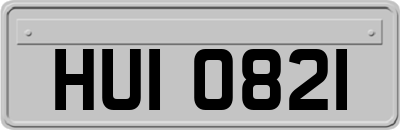 HUI 0821